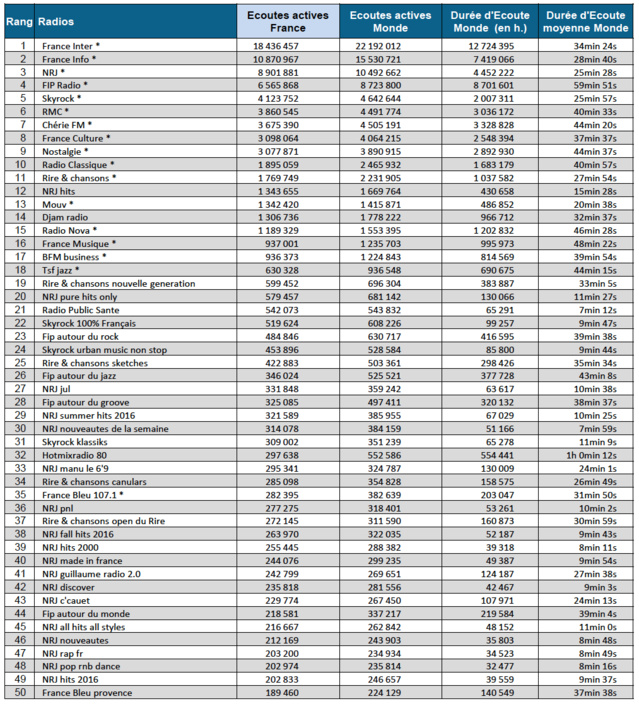 | Rang | Radios | Ecoutes actives France | Ecoutes actives Monde | Durée d'Ecoute Monde (en h.) | Durée d'Ecoute moyenne Monde |
|---|---|---|---|---|---|
| 1 | France Inter * | 18 436 457 | 22 192 012 | 12 724 395 | 34min 24s |
| 2 | France Info * | 10 870 967 | 15 530 721 | 7 419 066 | 28min 40s |
| 3 | NRJ * | 8 901 881 | 10 492 662 | 4 452 222 | 25min 28s |
| 4 | FIP Radio * | 6 565 868 | 8 723 800 | 8 701 601 | 59min 51s |
| 5 | Skyrock * | 4 123 752 | 4 642 644 | 2 007 311 | 25min 57s |
| 6 | RMC * | 3 860 545 | 4 491 774 | 3 036 172 | 40min 33s |
| 7 | Chérie FM * | 3 675 390 | 4 505 191 | 3 328 828 | 44min 20s |
| 8 | France Culture * | 3 098 064 | 4 064 215 | 2 548 394 | 37min 37s |
| 9 | Nostalgie * | 3 077 871 | 3 890 915 | 2 892 930 | 44min 37s |
| 10 | Radio Classique * | 1 895 059 | 2 465 932 | 1 683 179 | 40min 57s |
| 11 | Rire & chansons * | 1 769 749 | 2 231 905 | 1 037 582 | 27min 54s |
| 12 | NRJ hits | 1 343 655 | 1 669 764 | 430 658 | 15min 28s |
| 13 | Mouv * | 1 342 420 | 1 415 871 | 486 852 | 20min 38s |
| 14 | Djam radio | 1 306 736 | 1 778 222 | 966 712 | 32min 37s |
| 15 | Radio Nova * | 1 189 329 | 1 553 395 | 1 202 832 | 46min 28s |
| 16 | France Musique * | 937 001 | 1 235 703 | 995 973 | 48min 22s |
| 17 | BFM business * | 936 373 | 1 224 843 | 814 569 | 39min 54s |
| 18 | Tsf jazz * | 630 328 | 936 548 | 690 675 | 44min 15s |
| 19 | Rire & chansons nouvelle generation | 599 452 | 696 304 | 383 887 | 33min 5s |
| 20 | NRJ pure hits only | 579 457 | 681 142 | 130 066 | 11min 27s |
| 21 | Radio Public Sante | 542 073 | 543 832 | 65 291 | 7min 12s |
| 22 | Skyrock 100% Français | 519 624 | 608 226 | 99 257 | 9min 47s |
| 23 | Fip autour du rock | 484 846 | 630 717 | 416 595 | 39min 38s |
| 24 | Skyrock urban music non stop | 453 896 | 528 584 | 85 800 | 9min 44s |
| 25 | Rire & chansons sketches | 422 883 | 503 361 | 298 426 | 35min 34s |
| 26 | Fip autour du jazz | 346 024 | 525 521 | 377 728 | 43min 8s |
| 27 | NRJ jul | 331 848 | 359 242 | 63 617 | 10min 38s |
| 28 | Fip autour du groove | 325 085 | 497 411 | 320 132 | 38min 37s |
| 29 | NRJ summer hits 2016 | 321 589 | 385 955 | 67 029 | 10min 25s |
| 30 | NRJ nouveautes de la semaine | 314 078 | 384 159 | 51 166 | 7min 59s |
| 31 | Skyrock klassiks | 309 002 | 351 239 | 65 278 | 11min 9s |
| 32 | Hotmixradio 80 | 297 638 | 552 586 | 554 441 | 1h 0min 12s |
| 33 | NRJ manu le 6'9 | 295 341 | 324 787 | 130 009 | 24min 1s |
| 34 | Rire & chansons canulars | 285 098 | 354 828 | 158 575 | 26min 49s |
| 35 | France Bleu 107.1 * | 282 395 | 382 639 | 203 047 | 31min 50s |
| 36 | NRJ pnl | 277 275 | 318 401 | 53 261 | 10min 2s |
| 37 | Rire & chansons open du Rire | 272 145 | 311 590 | 160 873 | 30min 59s |
| 38 | NRJ fall hits 2016 | 263 970 | 322 035 | 52 187 | 9min 43s |
| 39 | NRJ hits 2000 | 255 445 | 288 382 | 39 318 | 8min 11s |
| 40 | NRJ made in france | 244 076 | 299 235 | 49 387 | 9min 54s |
| 41 | NRJ guillaume radio 2.0 | 242 799 | 269 651 | 124 187 | 27min 38s |
| 42 | NRJ discover | 235 818 | 281 556 | 42 467 | 9min 3s |
| 43 | NRJ c'cauet | 229 774 | 267 450 | 107 971 | 24min 13s |
| 44 | Fip autour du monde | 218 581 | 337 217 | 219 584 | 39min 4s |
| 45 | NRJ all hits all styles | 216 667 | 262 842 | 48 152 | 11min 0s |
| 46 | NRJ nouveautes | 212 169 | 243 903 | 35 803 | 8min 48s |
| 47 | NRJ rap fr | 203 200 | 234 934 | 34 523 | 8min 49s |
| 48 | NRJ pop rnb dance | 202 974 | 235 814 | 32 477 | 8min 16s |
| 49 | NRJ hits 2016 | 202 833 | 246 657 | 39 559 | 9min 37s |
| 50 | France Bleu provence | 189 460 | 224 129 | 140 549 | 37min 38s |